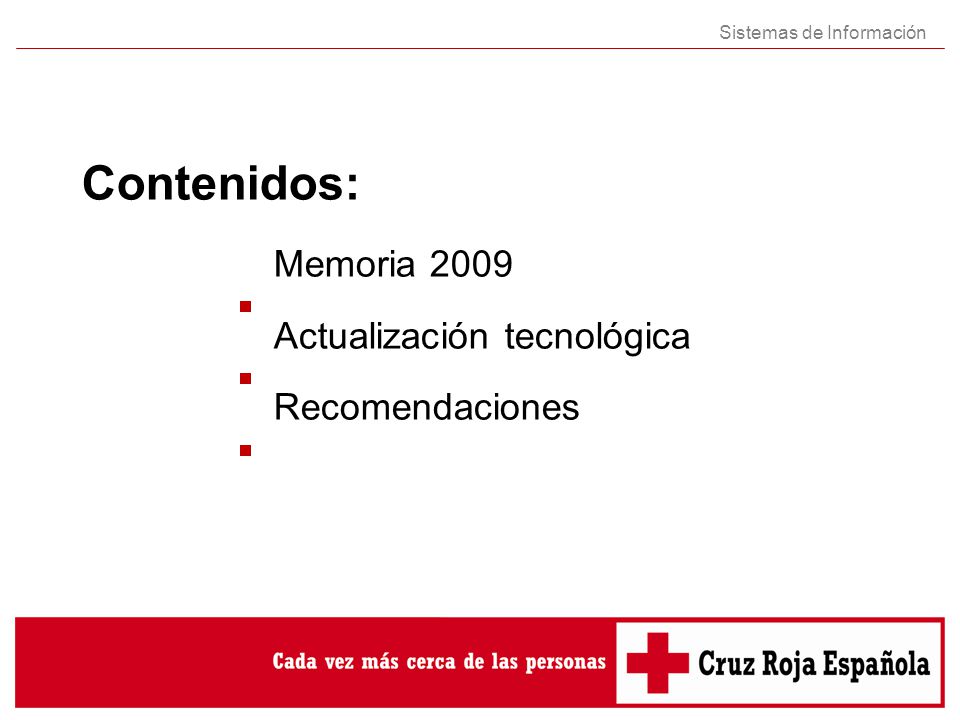 Sistemas de Información

Contenidos:

Memoria 2009
Actualización tecnológica
Recomendaciones

Cada vez más cerca de las personas

Cruz Roja Española